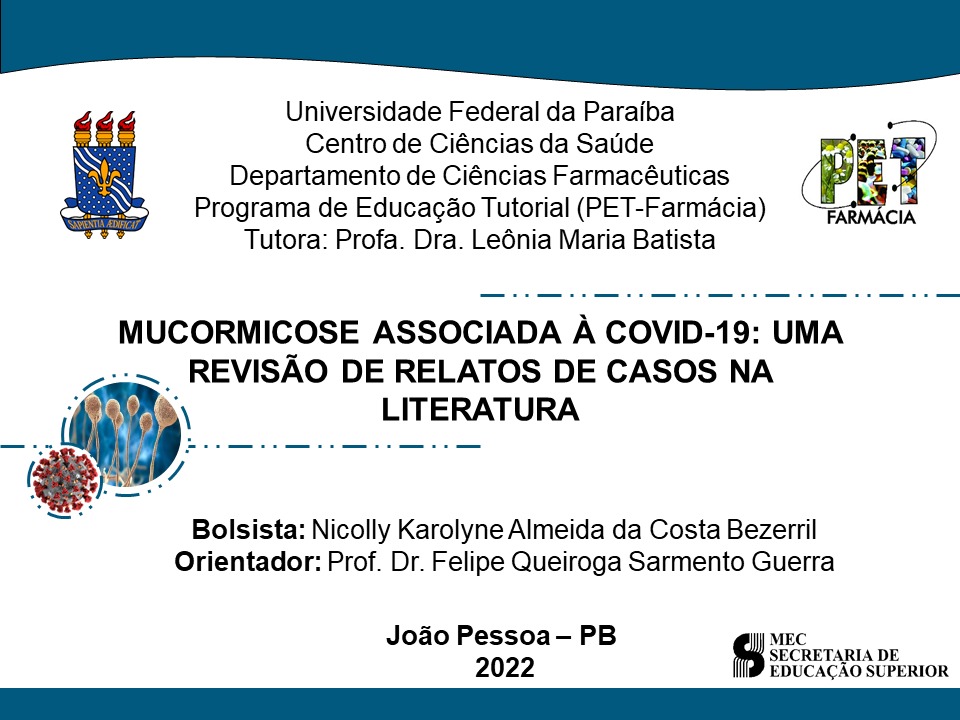 Universidade Federal da Paraíba
Centro de Ciências da Saúde
Departamento de Ciências Farmacêuticas
Programa de Educação Tutorial (PET-Farmácia)
Tutora: Profa. Dra. Leônia Maria Batista

PET
FARMÁCIA

MUCORMICOSE ASSOCIADA À COVID-19: UMA REVISÃO DE RELATOS DE CASOS NA LITERATURA

Bolsista: Nicolly Karolyne Almeida da Costa Bezerril
Orientador: Prof. Dr. Felipe Queiroga Sarmento Guerra

João Pessoa – PB
2022

MEC
SECRETARIA DE
EDUCAÇÃO SUPERIOR